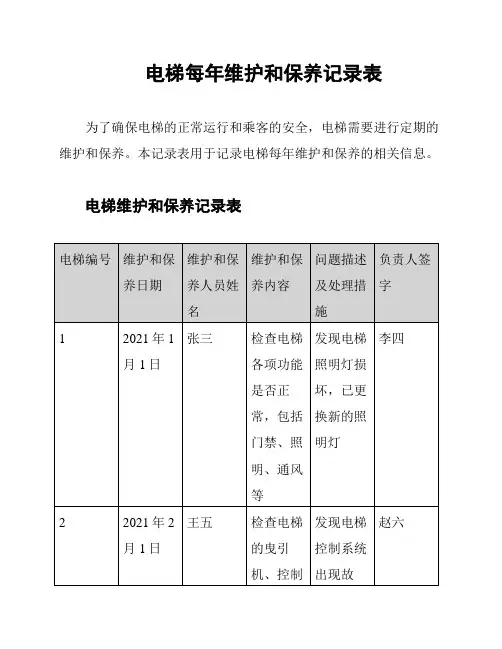 电梯每年维护和保养记录表

为了确保电梯的正常运行和乘客的安全，电梯需要进行定期的维护和保养。本记录表用于记录电梯每年维护和保养的相关信息。

电梯维护和保养记录表

| 电梯编号 | 维护和保养日期 | 维护和保养人员姓名 | 维护和保养内容 | 问题描述及处理措施 | 负责人签字 |
|---|---|---|---|---|---|
| 1 | 2021 年 1 月 1 日 | 张三 | 检查电梯各项功能是否正常，包括门禁、照明、通风等 | 发现电梯照明灯损坏，已更换新的照明灯 | 李四 |
| 2 | 2021 年 2 月 1 日 | 王五 | 检查电梯的曳引机、控制 | 发现电梯控制系统出现故 | 赵六 |